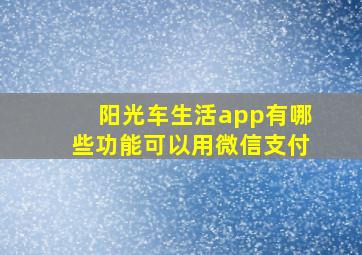 阳光车生活app有哪些功能可以用微信支付